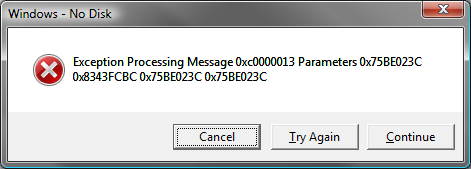 Windows - No Disk

Exception Processing Message 0xc0000013 Parameters 0x75BE023C 0x8343FCBC 0x75BE023C 0x75BE023C

Cancel

Try Again

Continue